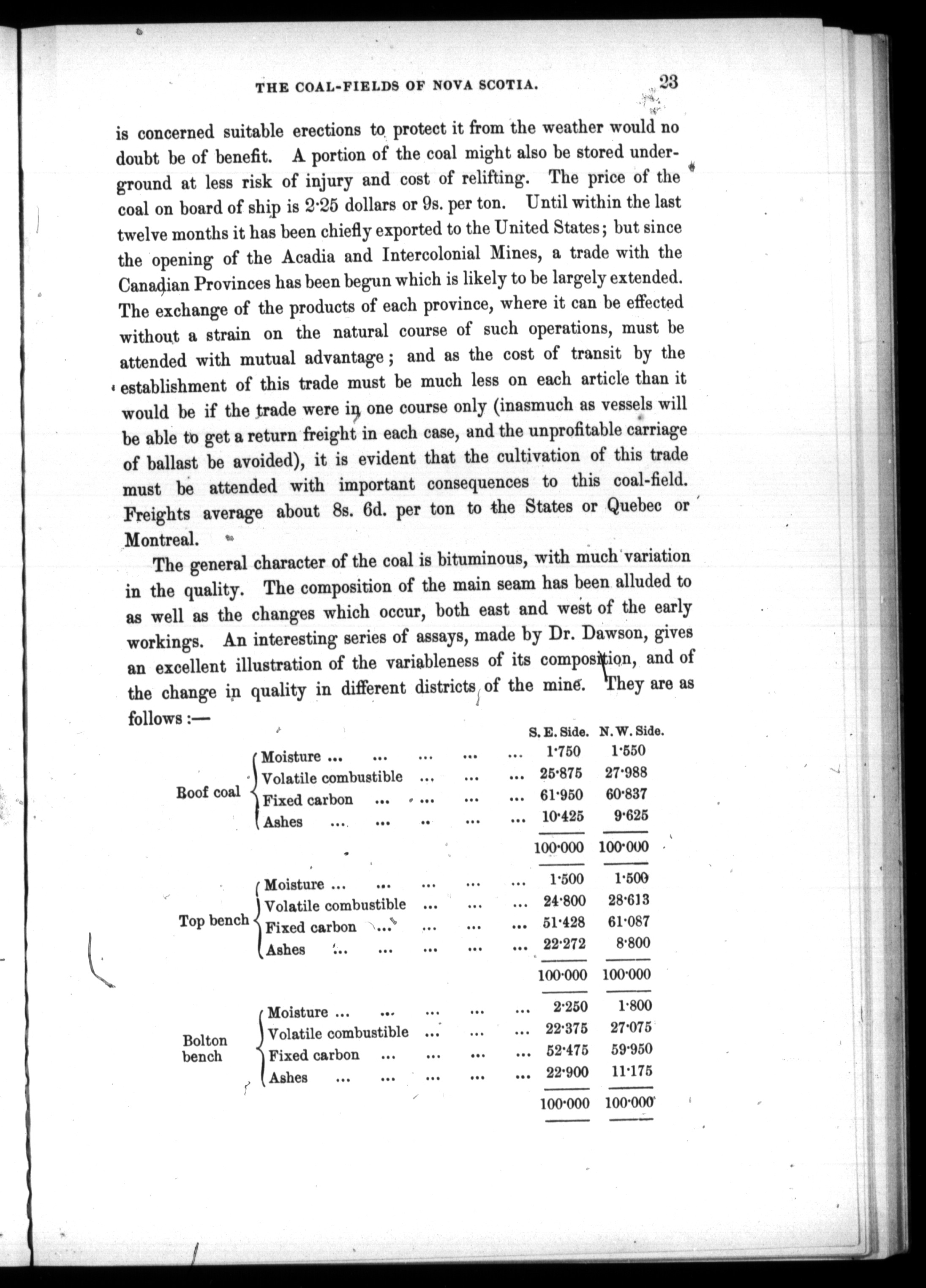 THE COAL-FIELDS OF NOVA SCOTIA. 23

is concerned suitable erections to protect it from the weather would no doubt be of benefit. A portion of the coal might also be stored underground at less risk of injury and cost of relifting. The price of the coal on board of ship is 2·25 dollars or 9s. per ton. Until within the last twelve months it has been chiefly exported to the United States; but since the opening of the Acadia and Intercolonial Mines, a trade with the Canadian Provinces has been begun which is likely to be largely extended. The exchange of the products of each province, where it can be effected without a strain on the natural course of such operations, must be attended with mutual advantage; and as the cost of transit by the establishment of this trade must be much less on each article than it would be if the trade were in one course only (inasmuch as vessels will be able to get a return freight in each case, and the unprofitable carriage of ballast be avoided), it is evident that the cultivation of this trade must be attended with important consequences to this coal-field. Freights average about 8s. 6d. per ton to the States or Quebec or Montreal.

The general character of the coal is bituminous, with much variation in the quality. The composition of the main seam has been alluded to as well as the changes which occur, both east and west of the early workings. An interesting series of assays, made by Dr. Dawson, gives an excellent illustration of the variableness of its composition, and of the change in quality in different districts of the mine. They are as follows:—

| | | S. E. Side. | N. W. Side. |
|---|---|---|---|
| Roof coal | Moisture | 1·750 | 1·550 |
| | Volatile combustible | 25·875 | 27·988 |
| | Fixed carbon | 61·950 | 60·837 |
| | Ashes | 10·425 | 9·625 |
| | | 100·000 | 100·000 |
| Top bench | Moisture | 1·500 | 1·500 |
| | Volatile combustible | 24·800 | 28·613 |
| | Fixed carbon | 51·428 | 61·087 |
| | Ashes | 22·272 | 8·800 |
| | | 100·000 | 100·000 |
| Bolton bench | Moisture | 2·250 | 1·800 |
| | Volatile combustible | 22·375 | 27·075 |
| | Fixed carbon | 52·475 | 59·950 |
| | Ashes | 22·900 | 11·175 |
| | | 100·000 | 100·000 |